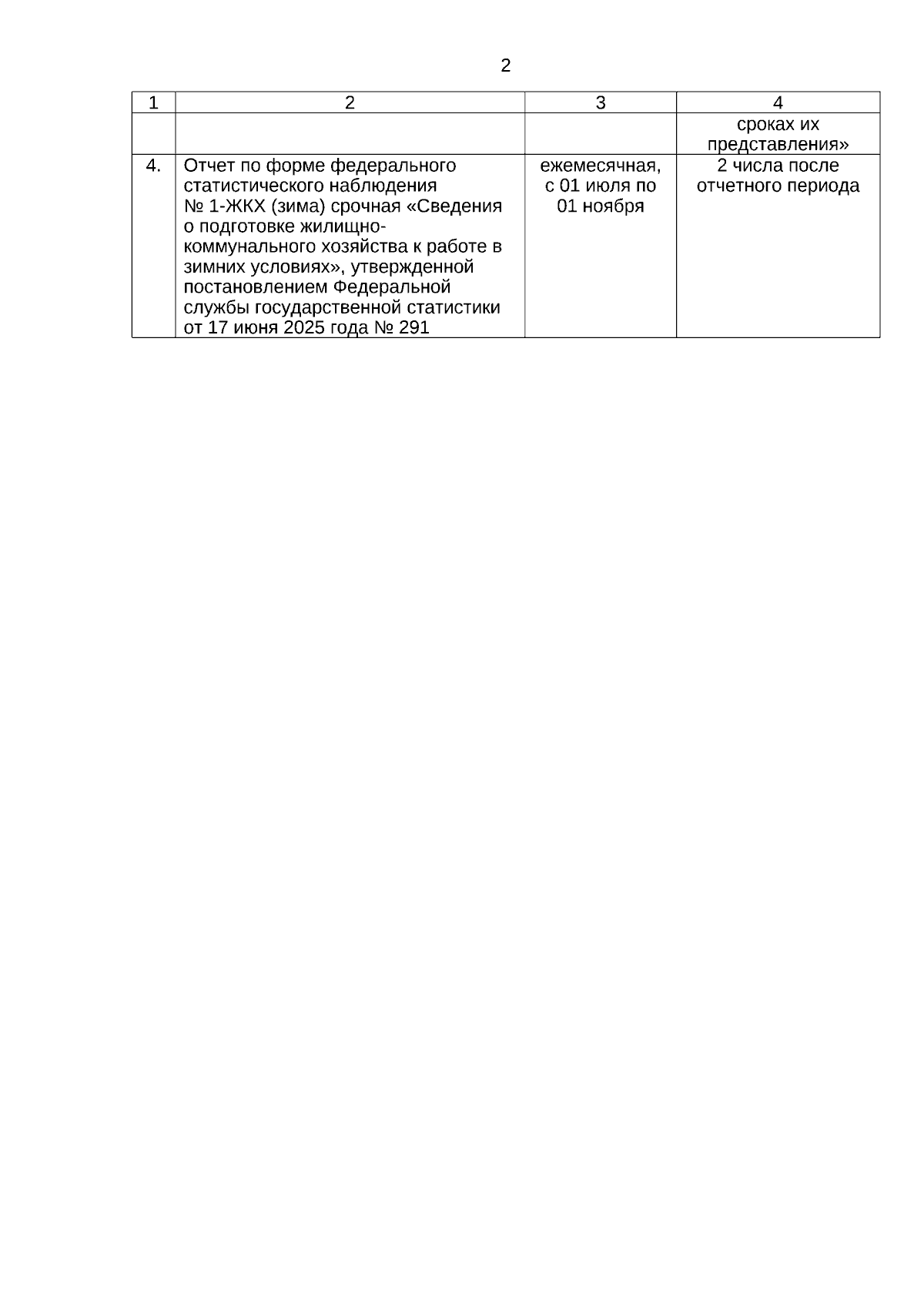 2

| 1 | 2 | 3 | 4 |
|---|---|---|---|
| | | | сроках их представления» |
| 4. | Отчет по форме федерального статистического наблюдения № 1-ЖКХ (зима) срочная «Сведения о подготовке жилищно-коммунального хозяйства к работе в зимних условиях», утвержденной постановлением Федеральной службы государственной статистики от 17 июня 2025 года № 291 | ежемесячная, с 01 июля по 01 ноября | 2 числа после отчетного периода |